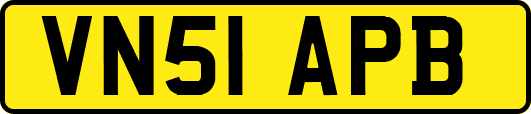 VN51 APB